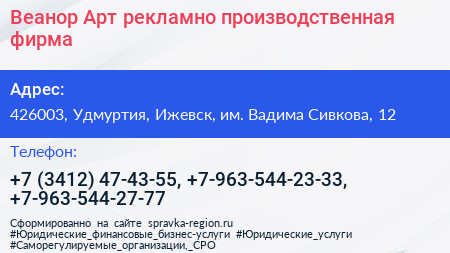 Веанор Арт рекламно производственная фирма

Адрес:

426003, Удмуртия, Ижевск, им. Вадима Сивкова, 12

Телефон:

+7 (3412) 47-43-55, +7-963-544-23-33, +7-963-544-27-77

Сформированно на сайте spravka-region.ru #Юридические_финансовые_бизнес-услуги #Юридические_услуги #Саморегулируемые_организации,_СРО